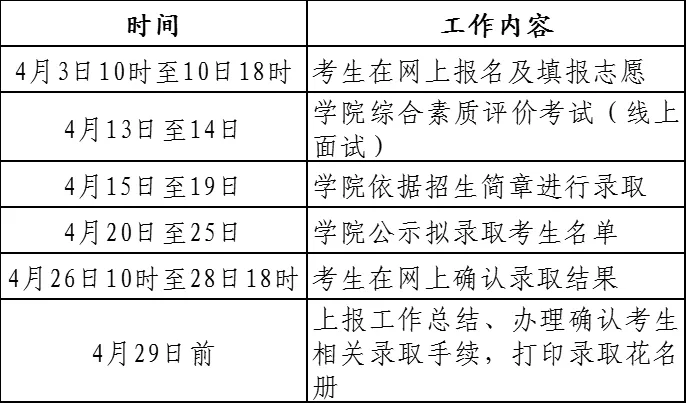 | 时间 | 工作内容 |
|---|---|
| 4月3日10时至10日18时 | 考生在网上报名及填报志愿 |
| 4月13日至14日 | 学院综合素质评价考试（线上面试） |
| 4月15日至19日 | 学院依据招生简章进行录取 |
| 4月20日至25日 | 学院公示拟录取考生名单 |
| 4月26日10时至28日18时 | 考生在网上确认录取结果 |
| 4月29日前 | 上报工作总结、办理确认考生相关录取手续，打印录取花名册 |